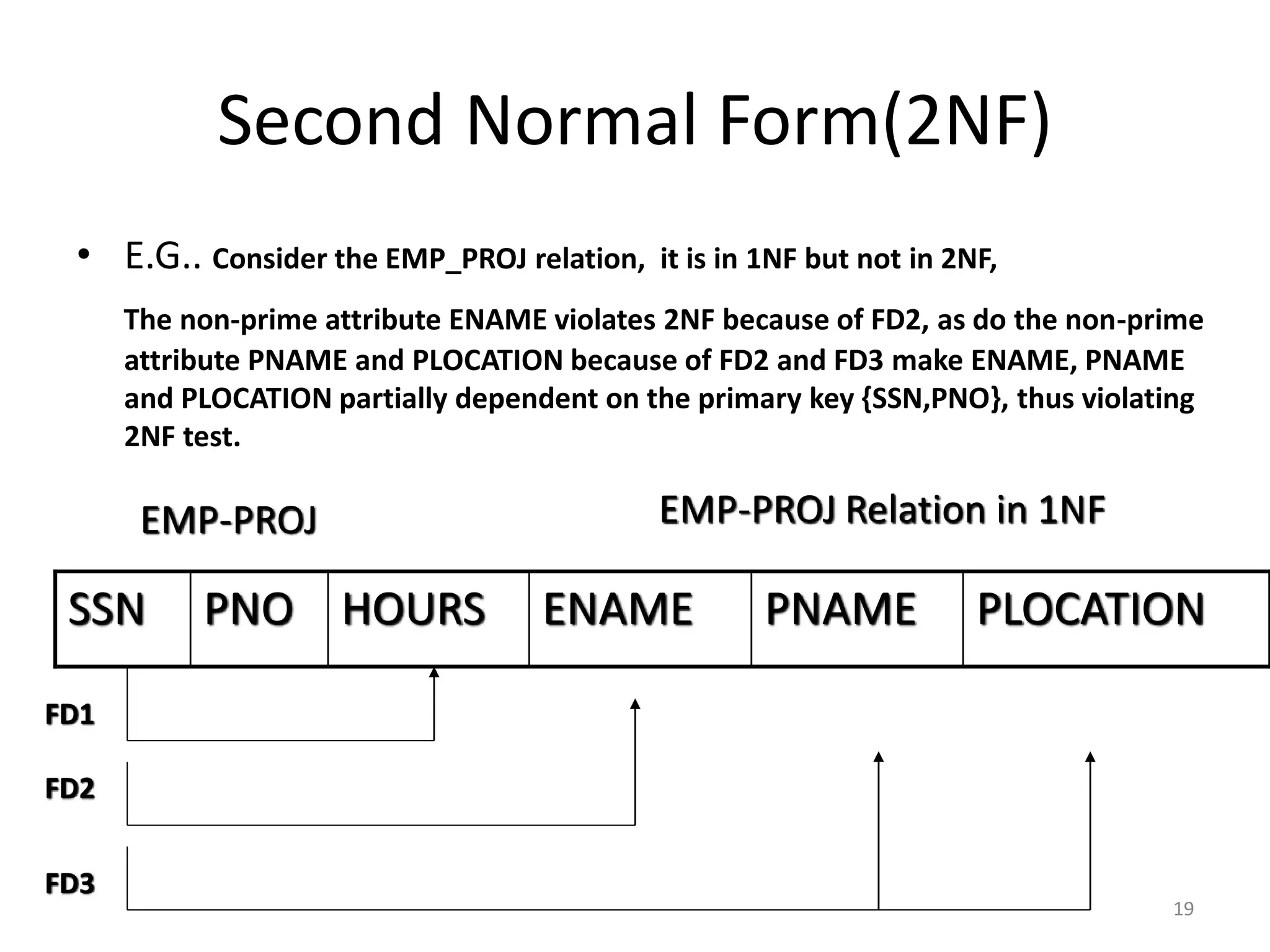 Second Normal Form(2NF)

• E.G.. Consider the EMP_PROJ relation, it is in 1NF but not in 2NF,

The non-prime attribute ENAME violates 2NF because of FD2, as do the non-prime attribute PNAME and PLOCATION because of FD2 and FD3 make ENAME, PNAME and PLOCATION partially dependent on the primary key {SSN,PNO}, thus violating 2NF test.

EMP-PROJ

EMP-PROJ Relation in 1NF

| SSN | PNO | HOURS | ENAME | PNAME | PLOCATION |
|---|---|---|---|---|---|

FD1

FD2

FD3

19